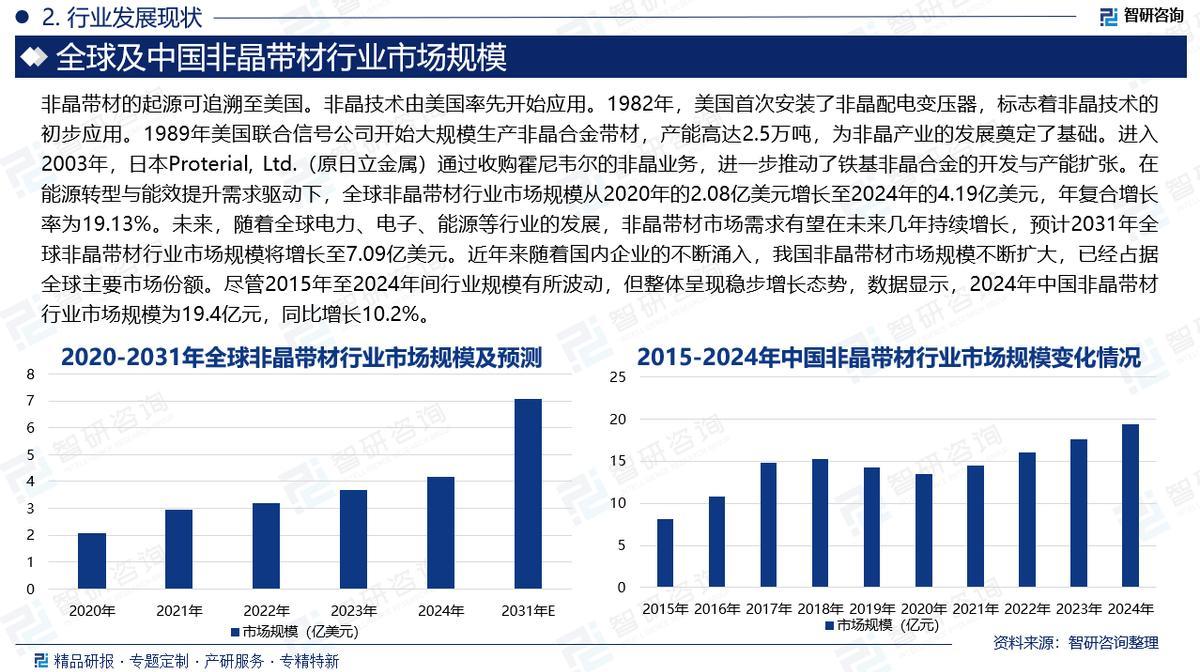 2. 行业发展现状

智研咨询

全球及中国非晶带材行业市场规模

非晶带材的起源可追溯至美国。非晶技术由美国率先开始应用。1982年，美国首次安装了非晶配电变压器，标志着非晶技术的初步应用。1989年美国联合信号公司开始大规模生产非晶合金带材，产能高达2.5万吨，为非晶产业的发展奠定了基础。进入2003年，日本Proterial, Ltd.（原日立金属）通过收购霍尼韦尔的非晶业务，进一步推动了铁基非晶合金的开发与产能扩张。在能源转型与能效提升需求驱动下，全球非晶带材行业市场规模从2020年的2.08亿美元增长至2024年的4.19亿美元，年复合增长率为19.13%。未来，随着全球电力、电子、能源等行业的发展，非晶带材市场需求有望在未来几年持续增长，预计2031年全球非晶带材行业市场规模将增长至7.09亿美元。近年来随着国内企业的不断涌入，我国非晶带材市场规模不断扩大，已经占据全球主要市场份额。尽管2015年至2024年间行业规模有所波动，但整体呈现稳步增长态势，数据显示，2024年中国非晶带材行业市场规模为19.4亿元，同比增长10.2%。

2020-2031年全球非晶带材行业市场规模及预测

8
7
6
5
4
3
2
1
0
2020年 2021年 2022年 2023年 2024年 2031年E
市场规模（亿美元）

2015-2024年中国非晶带材行业市场规模变化情况

25
20
15
10
5
0
2015年 2016年 2017年 2018年 2019年 2020年 2021年 2022年 2023年 2024年
市场规模（亿元）

资料来源：智研咨询整理

精品研报 · 专题定制 · 产研服务 · 专精特新